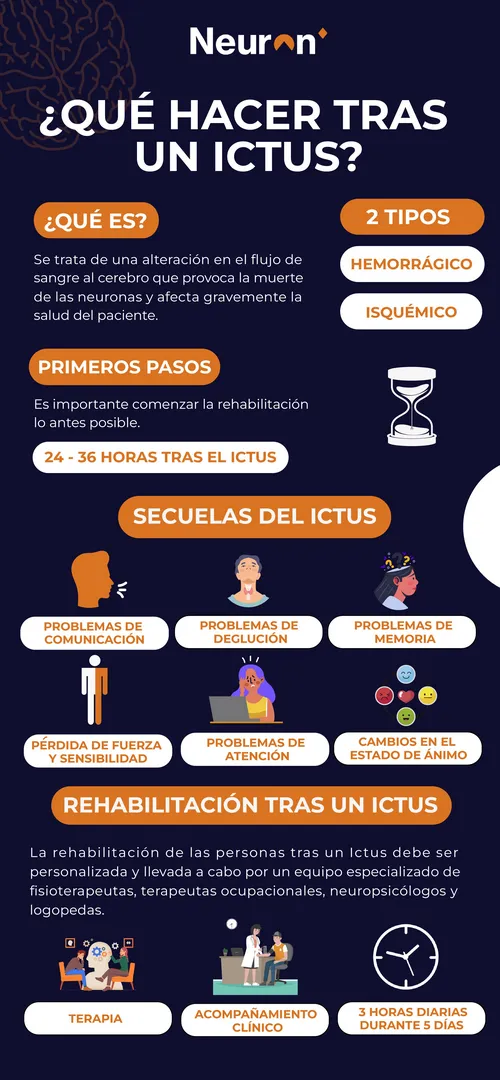 Neuron

¿QUÉ HACER TRAS UN ICTUS?

¿QUÉ ES?

Se trata de una alteración en el flujo de sangre al cerebro que provoca la muerte de las neuronas y afecta gravemente la salud del paciente.

2 TIPOS

HEMORRÁGICO

ISQUÉMICO

PRIMEROS PASOS

Es importante comenzar la rehabilitación lo antes posible.

24 - 36 HORAS TRAS EL ICTUS

SECUELAS DEL ICTUS

PROBLEMAS DE COMUNICACIÓN

PROBLEMAS DE DEGLUCIÓN

PROBLEMAS DE MEMORIA

PÉRDIDA DE FUERZA Y SENSIBILIDAD

PROBLEMAS DE ATENCIÓN

CAMBIOS EN EL ESTADO DE ÁNIMO

REHABILITACIÓN TRAS UN ICTUS

La rehabilitación de las personas tras un Ictus debe ser personalizada y llevada a cabo por un equipo especializado de fisioterapeutas, terapeutas ocupacionales, neuropsicólogos y logopedas.

TERAPIA

ACOMPAÑAMIENTO CLÍNICO

3 HORAS DIARIAS DURANTE 5 DÍAS